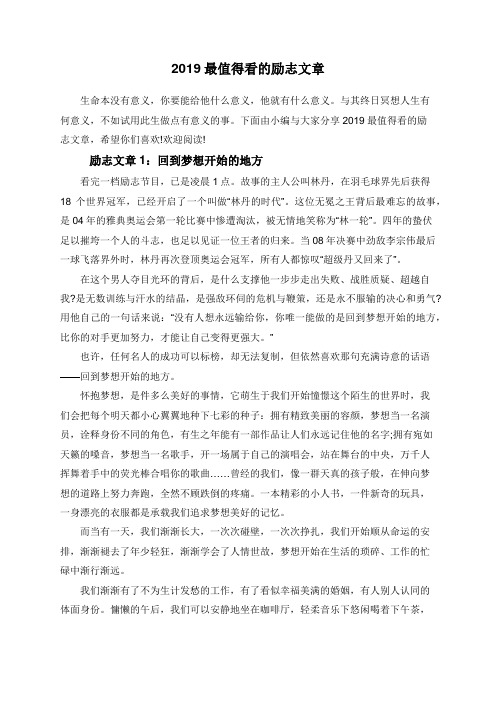 2019 最值得看的励志文章

生命本没有意义，你要能给他什么意义，他就有什么意义。与其终日冥想人生有何意义，不如试用此生做点有意义的事。下面由小编与大家分享 2019 最值得看的励志文章，希望你们喜欢!欢迎阅读!

励志文章 1：回到梦想开始的地方

看完一档励志节目，已是凌晨 1 点。故事的主人公叫林丹，在羽毛球界先后获得 18 个世界冠军，已经开启了一个叫做“林丹的时代”。这位无冕之王背后最难忘的故事，是 04 年的雅典奥运会第一轮比赛中惨遭淘汰，被无情地笑称为“林一轮”。四年的蛰伏足以摧垮一个人的斗志，也足以见证一位王者的归来。当 08 年决赛中劲敌李宗伟最后一球飞落界外时，林丹再次登顶奥运会冠军，所有人都惊叹“超级丹又回来了”。

在这个男人夺目光环的背后，是什么支撑他一步步走出失败、战胜质疑、超越自我?是无数训练与汗水的结晶，是强敌环伺的危机与鞭策，还是永不服输的决心和勇气?用他自己的一句话来说：“没有人想永远输给你，你唯一能做的是回到梦想开始的地方，比你的对手更加努力，才能让自己变得更强大。”

也许，任何名人的成功可以标榜，却无法复制，但依然喜欢那句充满诗意的话语——回到梦想开始的地方。

怀抱梦想，是件多么美好的事情，它萌生于我们开始憧憬这个陌生的世界时，我们会把每个明天都小心翼翼地种下七彩的种子：拥有精致美丽的容颜，梦想当一名演员，诠释身份不同的角色，有生之年能有一部作品让人们永远记住他的名字;拥有宛如天籁的嗓音，梦想当一名歌手，开一场属于自己的演唱会，站在舞台的中央，万千人挥舞着手中的荧光棒合唱你的歌曲……曾经的我们，像一群天真的孩子般，在伸向梦想的道路上努力奔跑，全然不顾跌倒的疼痛。一本精彩的小人书，一件新奇的玩具，一身漂亮的衣服都是承载我们追求梦想美好的记忆。

而当有一天，我们渐渐长大，一次次碰壁，一次次挣扎，我们开始顺从命运的安排，渐渐褪去了年少轻狂，渐渐学会了人情世故，梦想开始在生活的琐碎、工作的忙碌中渐行渐远。

我们渐渐有了不为生计发愁的工作，有了看似幸福美满的婚姻，有人别人认同的体面身份。慵懒的午后，我们可以安静地坐在咖啡厅，轻柔音乐下悠闲喝着下午茶，